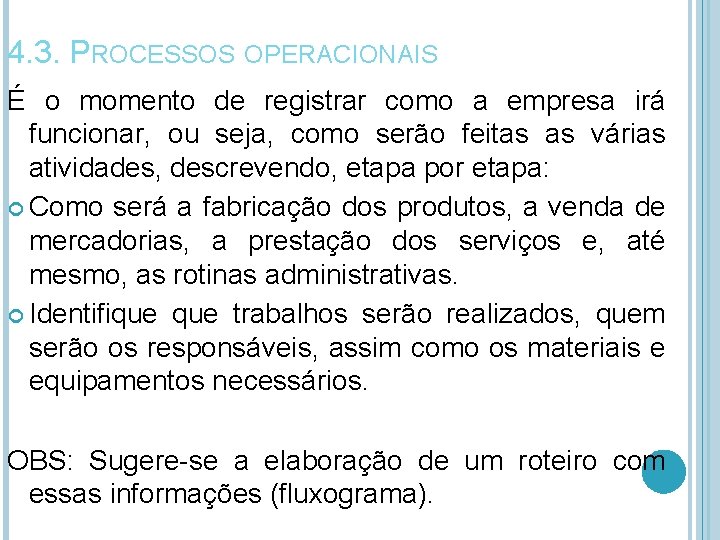 4.3. PROCESSOS OPERACIONAIS

É o momento de registrar como a empresa irá funcionar, ou seja, como serão feitas as várias atividades, descrevendo, etapa por etapa:

Como será a fabricação dos produtos, a venda de mercadorias, a prestação dos serviços e, até mesmo, as rotinas administrativas.

Identifique que trabalhos serão realizados, quem serão os responsáveis, assim como os materiais e equipamentos necessários.

OBS: Sugere-se a elaboração de um roteiro com essas informações (fluxograma).